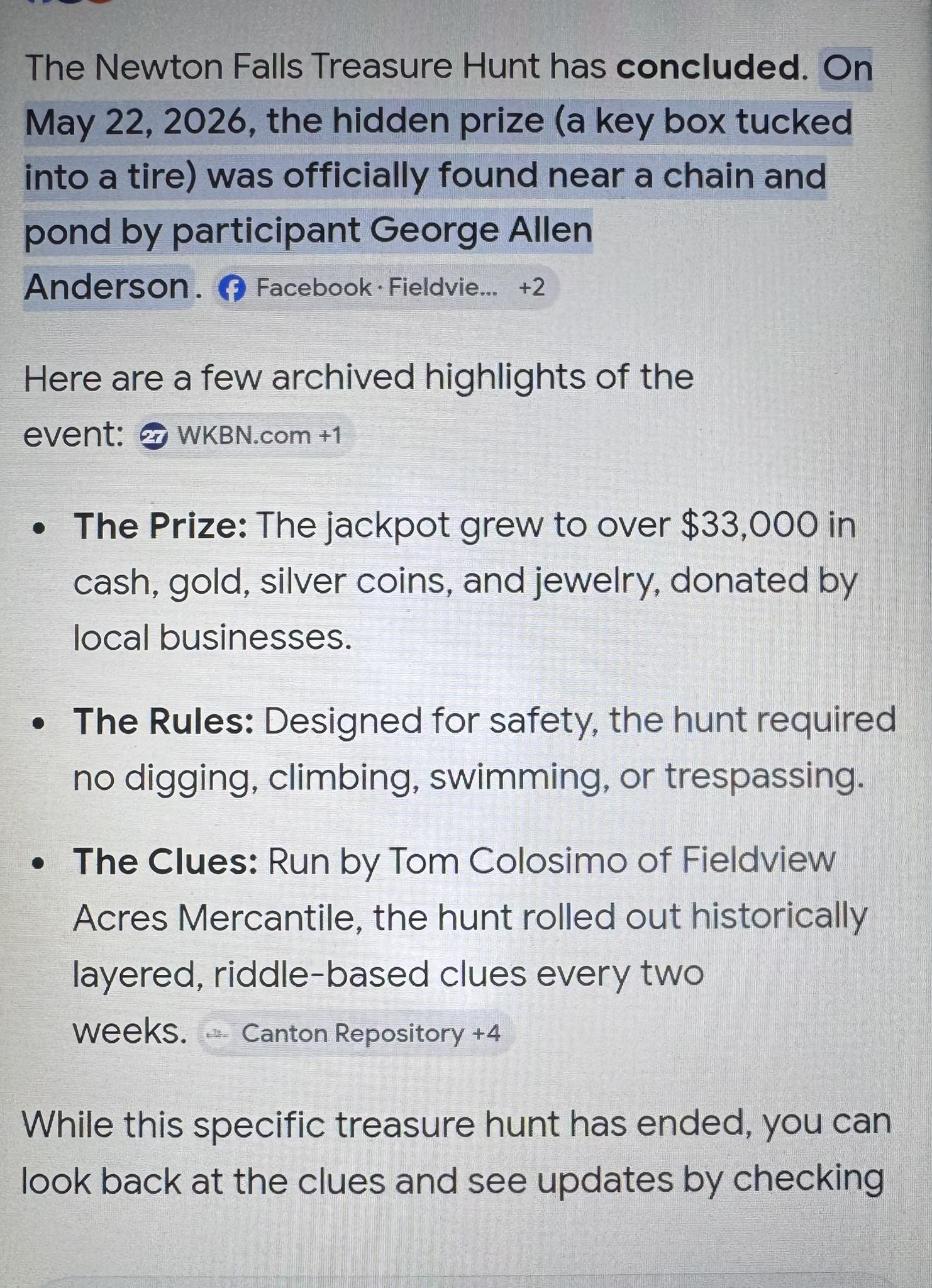 The Newton Falls Treasure Hunt has concluded. On May 22, 2026, the hidden prize (a key box tucked into a tire) was officially found near a chain and pond by participant George Allen Anderson. Facebook · Fieldvie... +2

Here are a few archived highlights of the event: WKBN.com +1

• The Prize: The jackpot grew to over $33,000 in cash, gold, silver coins, and jewelry, donated by local businesses.

• The Rules: Designed for safety, the hunt required no digging, climbing, swimming, or trespassing.

• The Clues: Run by Tom Colosimo of Fieldview Acres Mercantile, the hunt rolled out historically layered, riddle-based clues every two weeks. Canton Repository +4

While this specific treasure hunt has ended, you can look back at the clues and see updates by checking